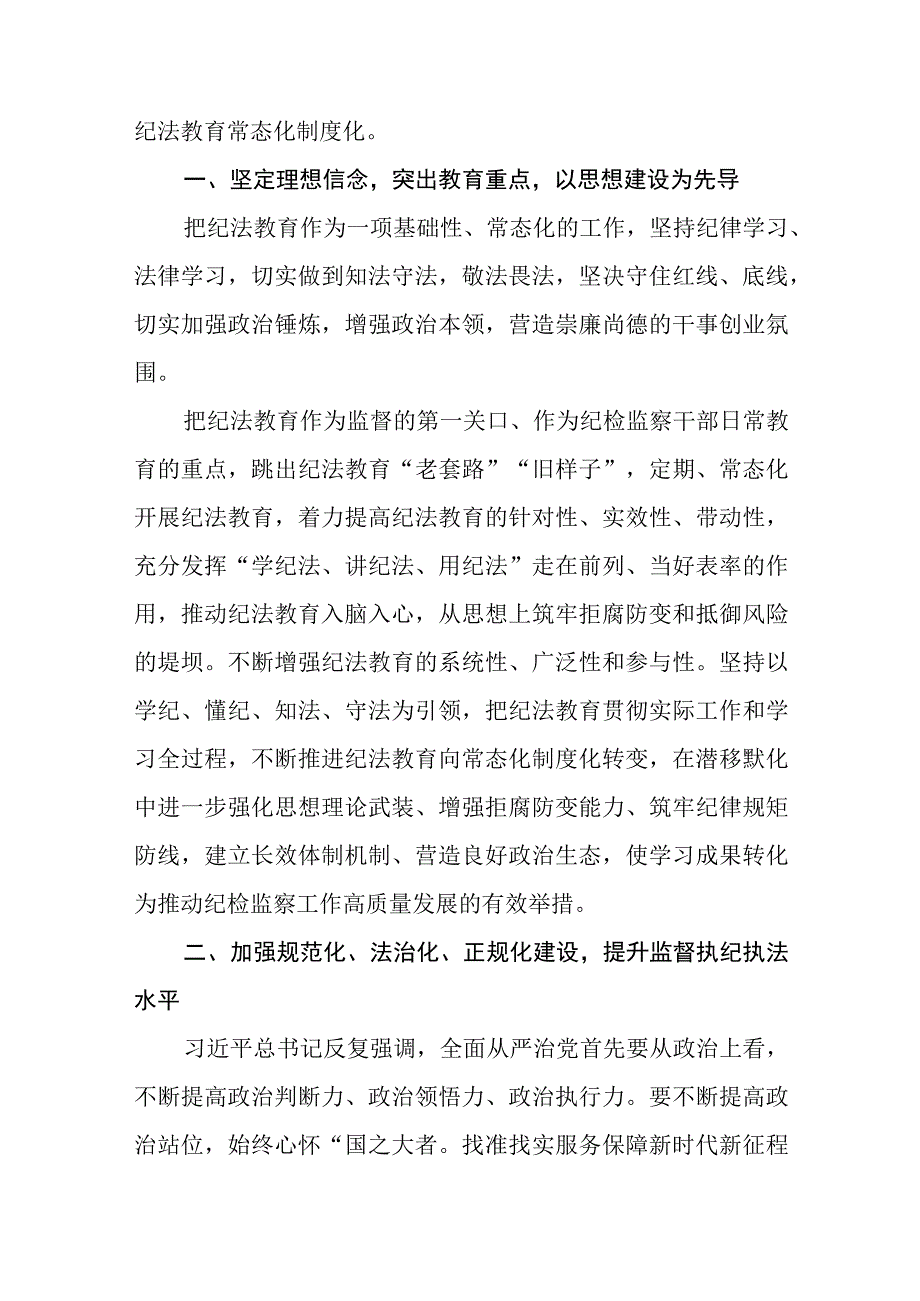 纪法教育常态化制度化。

一、坚定理想信念，突出教育重点，以思想建设为先导

把纪法教育作为一项基础性、常态化的工作，坚持纪律学习、法律学习，切实做到知法守法，敬法畏法，坚决守住红线、底线，切实加强政治锤炼，增强政治本领，营造崇廉尚德的干事创业氛围。

把纪法教育作为监督的第一关口、作为纪检监察干部日常教育的重点，跳出纪法教育“老套路”“旧样子”，定期、常态化开展纪法教育，着力提高纪法教育的针对性、实效性、带动性，充分发挥“学纪法、讲纪法、用纪法”走在前列、当好表率的作用，推动纪法教育入脑入心，从思想上筑牢拒腐防变和抵御风险的堤坝。不断增强纪法教育的系统性、广泛性和参与性。坚持以学纪、懂纪、知法、守法为引领，把纪法教育贯彻实际工作和学习全过程，不断推进纪法教育向常态化制度化转变，在潜移默化中进一步强化思想理论武装、增强拒腐防变能力、筑牢纪律规矩防线，建立长效体制机制、营造良好政治生态，使学习成果转化为推动纪检监察工作高质量发展的有效举措。

二、加强规范化、法治化、正规化建设，提升监督执纪执法水平

习近平总书记反复强调，全面从严治党首先要从政治上看，不断提高政治判断力、政治领悟力、政治执行力。要不断提高政治站位，始终心怀“国之大者。找准找实服务保障新时代新征程